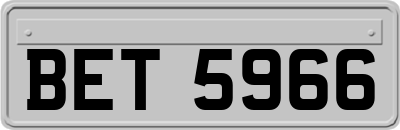 BET 5966